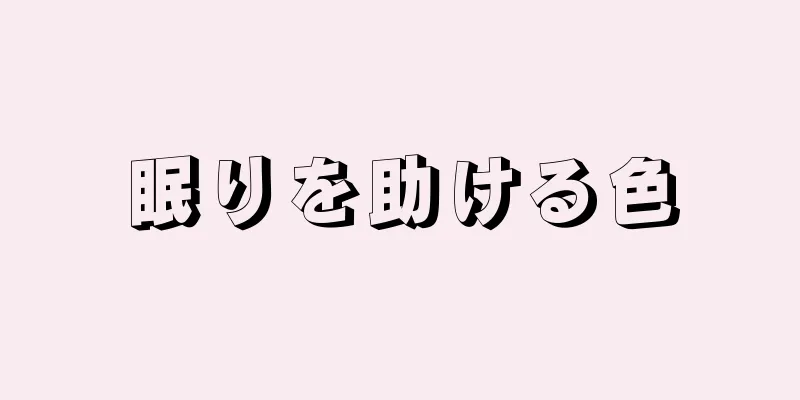 眠りを助ける色